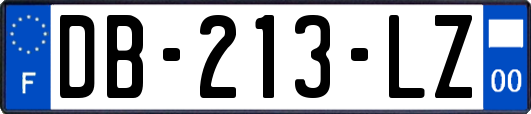 F
DB-213-LZ
00